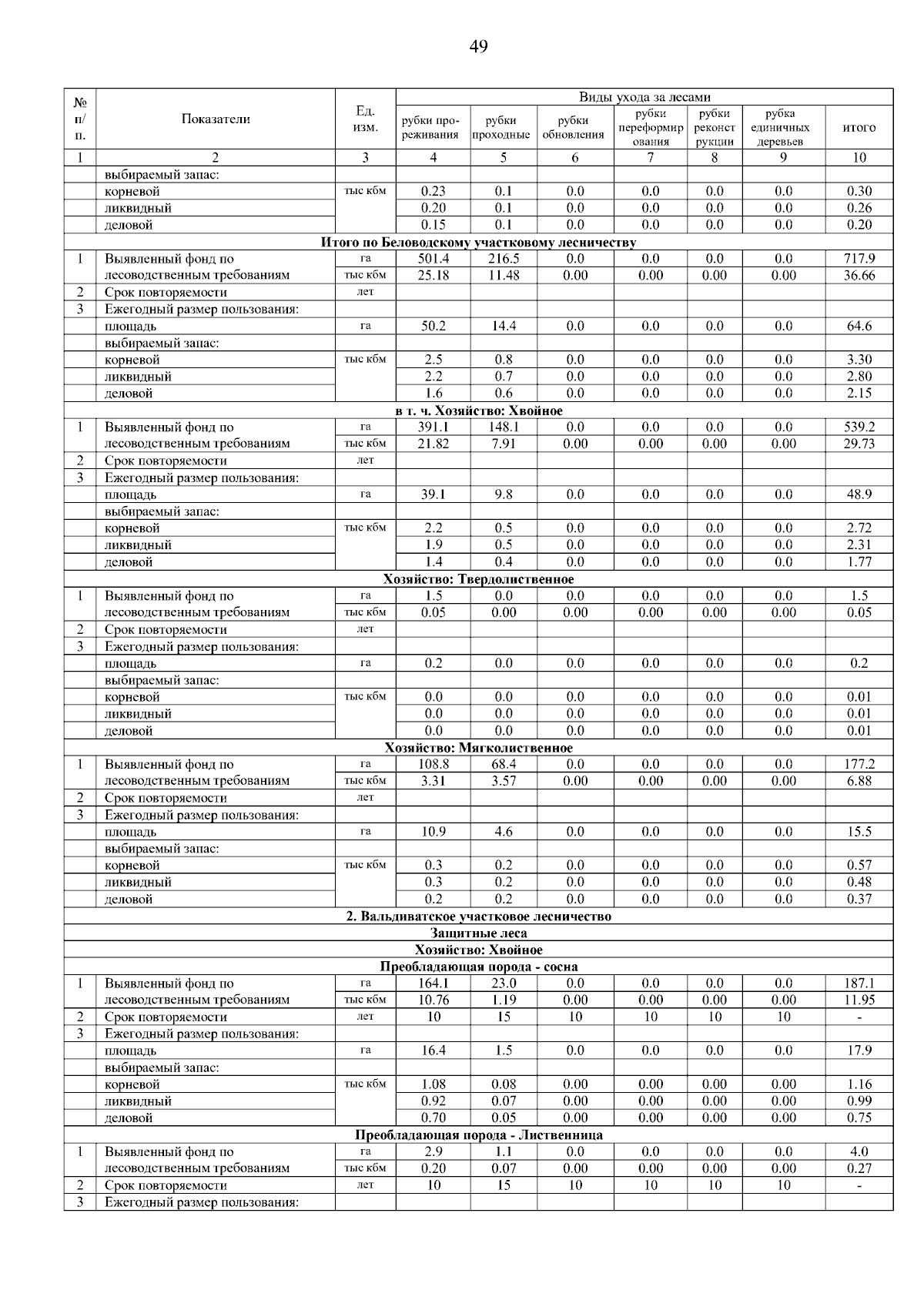 49

| № п/п. | Показатели | Ед. изм. | Виды ухода за лесами: рубки прореживания | рубки проходные | рубки обновления | рубки переформирования | рубки реконструкции | рубка единичных деревьев | итого |
|---|---|---|---|---|---|---|---|---|---|
| 1 | 2 | 3 | 4 | 5 | 6 | 7 | 8 | 9 | 10 |
| | выбираемый запас: | | | | | | | | |
| | корневой | тыс кбм | 0.23 | 0.1 | 0.0 | 0.0 | 0.0 | 0.0 | 0.30 |
| | ликвидный | | 0.20 | 0.1 | 0.0 | 0.0 | 0.0 | 0.0 | 0.26 |
| | деловой | | 0.15 | 0.1 | 0.0 | 0.0 | 0.0 | 0.0 | 0.20 |
| Итого по Беловодскому участковому лесничеству | | | | | | | | | |
| 1 | Выявленный фонд по | га | 501.4 | 216.5 | 0.0 | 0.0 | 0.0 | 0.0 | 717.9 |
| | лесоводственным требованиям | тыс кбм | 25.18 | 11.48 | 0.00 | 0.00 | 0.00 | 0.00 | 36.66 |
| 2 | Срок повторяемости | лет | | | | | | | |
| 3 | Ежегодный размер пользования: | | | | | | | | |
| | площадь | га | 50.2 | 14.4 | 0.0 | 0.0 | 0.0 | 0.0 | 64.6 |
| | выбираемый запас: | | | | | | | | |
| | корневой | тыс кбм | 2.5 | 0.8 | 0.0 | 0.0 | 0.0 | 0.0 | 3.30 |
| | ликвидный | | 2.2 | 0.7 | 0.0 | 0.0 | 0.0 | 0.0 | 2.80 |
| | деловой | | 1.6 | 0.6 | 0.0 | 0.0 | 0.0 | 0.0 | 2.15 |
| в т. ч. Хозяйство: Хвойное | | | | | | | | | |
| 1 | Выявленный фонд по | га | 391.1 | 148.1 | 0.0 | 0.0 | 0.0 | 0.0 | 539.2 |
| | лесоводственным требованиям | тыс кбм | 21.82 | 7.91 | 0.00 | 0.00 | 0.00 | 0.00 | 29.73 |
| 2 | Срок повторяемости | лет | | | | | | | |
| 3 | Ежегодный размер пользования: | | | | | | | | |
| | площадь | га | 39.1 | 9.8 | 0.0 | 0.0 | 0.0 | 0.0 | 48.9 |
| | выбираемый запас: | | | | | | | | |
| | корневой | тыс кбм | 2.2 | 0.5 | 0.0 | 0.0 | 0.0 | 0.0 | 2.72 |
| | ликвидный | | 1.9 | 0.5 | 0.0 | 0.0 | 0.0 | 0.0 | 2.31 |
| | деловой | | 1.4 | 0.4 | 0.0 | 0.0 | 0.0 | 0.0 | 1.77 |
| Хозяйство: Твердолиственное | | | | | | | | | |
| 1 | Выявленный фонд по | га | 1.5 | 0.0 | 0.0 | 0.0 | 0.0 | 0.0 | 1.5 |
| | лесоводственным требованиям | тыс кбм | 0.05 | 0.00 | 0.00 | 0.00 | 0.00 | 0.00 | 0.05 |
| 2 | Срок повторяемости | лет | | | | | | | |
| 3 | Ежегодный размер пользования: | | | | | | | | |
| | площадь | га | 0.2 | 0.0 | 0.0 | 0.0 | 0.0 | 0.0 | 0.2 |
| | выбираемый запас: | | | | | | | | |
| | корневой | тыс кбм | 0.0 | 0.0 | 0.0 | 0.0 | 0.0 | 0.0 | 0.01 |
| | ликвидный | | 0.0 | 0.0 | 0.0 | 0.0 | 0.0 | 0.0 | 0.01 |
| | деловой | | 0.0 | 0.0 | 0.0 | 0.0 | 0.0 | 0.0 | 0.01 |
| Хозяйство: Мягколиственное | | | | | | | | | |
| 1 | Выявленный фонд по | га | 108.8 | 68.4 | 0.0 | 0.0 | 0.0 | 0.0 | 177.2 |
| | лесоводственным требованиям | тыс кбм | 3.31 | 3.57 | 0.00 | 0.00 | 0.00 | 0.00 | 6.88 |
| 2 | Срок повторяемости | лет | | | | | | | |
| 3 | Ежегодный размер пользования: | | | | | | | | |
| | площадь | га | 10.9 | 4.6 | 0.0 | 0.0 | 0.0 | 0.0 | 15.5 |
| | выбираемый запас: | | | | | | | | |
| | корневой | тыс кбм | 0.3 | 0.2 | 0.0 | 0.0 | 0.0 | 0.0 | 0.57 |
| | ликвидный | | 0.3 | 0.2 | 0.0 | 0.0 | 0.0 | 0.0 | 0.48 |
| | деловой | | 0.2 | 0.2 | 0.0 | 0.0 | 0.0 | 0.0 | 0.37 |
| 2. Вальдиватское участковое лесничество | | | | | | | | | |
| Защитные леса | | | | | | | | | |
| Хозяйство: Хвойное | | | | | | | | | |
| Преобладающая порода - сосна | | | | | | | | | |
| 1 | Выявленный фонд по | га | 164.1 | 23.0 | 0.0 | 0.0 | 0.0 | 0.0 | 187.1 |
| | лесоводственным требованиям | тыс кбм | 10.76 | 1.19 | 0.00 | 0.00 | 0.00 | 0.00 | 11.95 |
| 2 | Срок повторяемости | лет | 10 | 15 | 10 | 10 | 10 | 10 | - |
| 3 | Ежегодный размер пользования: | | | | | | | | |
| | площадь | га | 16.4 | 1.5 | 0.0 | 0.0 | 0.0 | 0.0 | 17.9 |
| | выбираемый запас: | | | | | | | | |
| | корневой | тыс кбм | 1.08 | 0.08 | 0.00 | 0.00 | 0.00 | 0.00 | 1.16 |
| | ликвидный | | 0.92 | 0.07 | 0.00 | 0.00 | 0.00 | 0.00 | 0.99 |
| | деловой | | 0.70 | 0.05 | 0.00 | 0.00 | 0.00 | 0.00 | 0.75 |
| Преобладающая порода - Лиственница | | | | | | | | | |
| 1 | Выявленный фонд по | га | 2.9 | 1.1 | 0.0 | 0.0 | 0.0 | 0.0 | 4.0 |
| | лесоводственным требованиям | тыс кбм | 0.20 | 0.07 | 0.00 | 0.00 | 0.00 | 0.00 | 0.27 |
| 2 | Срок повторяемости | лет | 10 | 15 | 10 | 10 | 10 | 10 | - |
| 3 | Ежегодный размер пользования: | | | | | | | | |